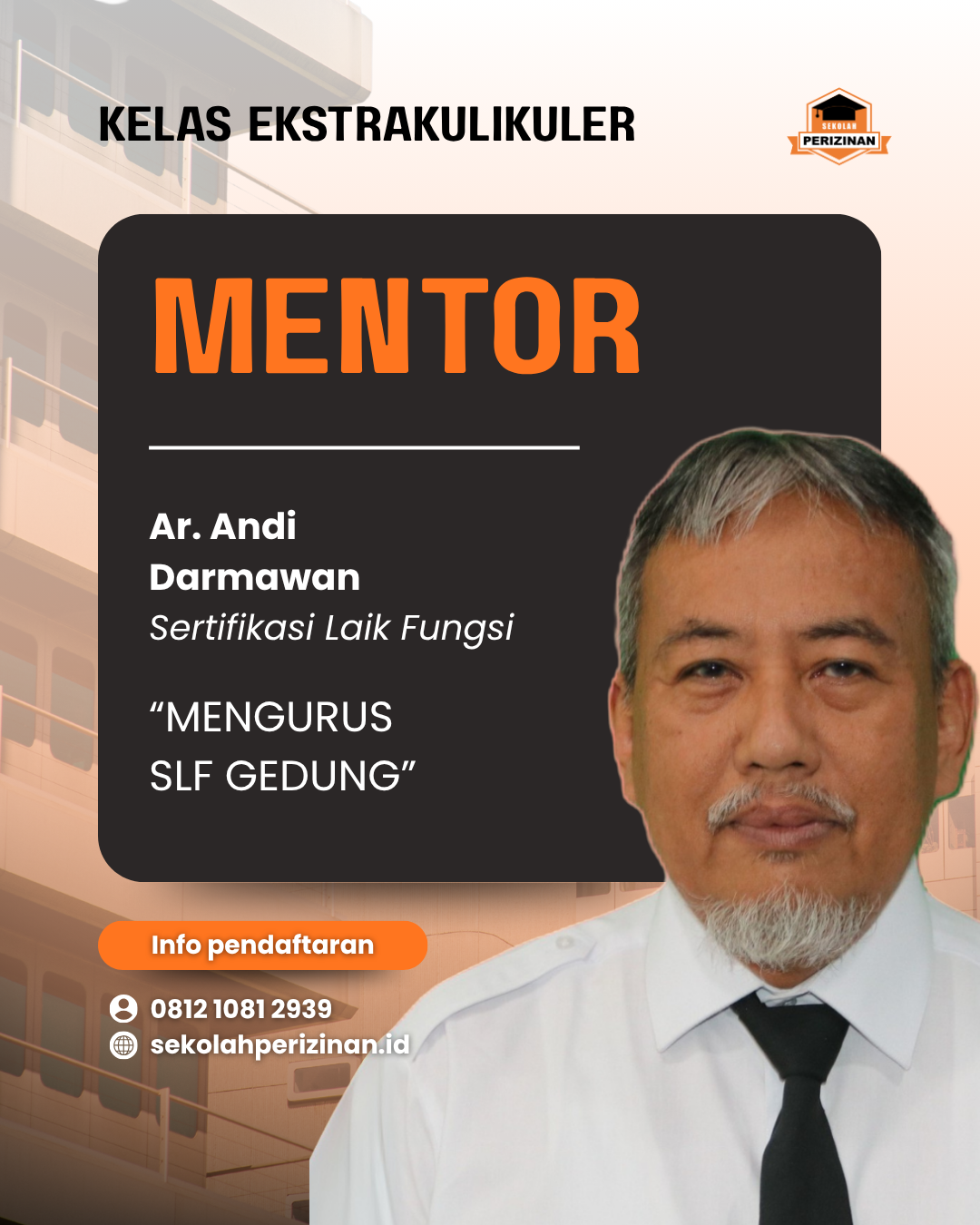 KELAS EKSTRAKULIKULER

SEKOLAH
PERIZINAN

MENTOR

Ar. Andi
Darmawan
Sertifikasi Laik Fungsi

"MENGURUS
SLF GEDUNG"

Info pendaftaran

0812 1081 2939
sekolahperizinan.id